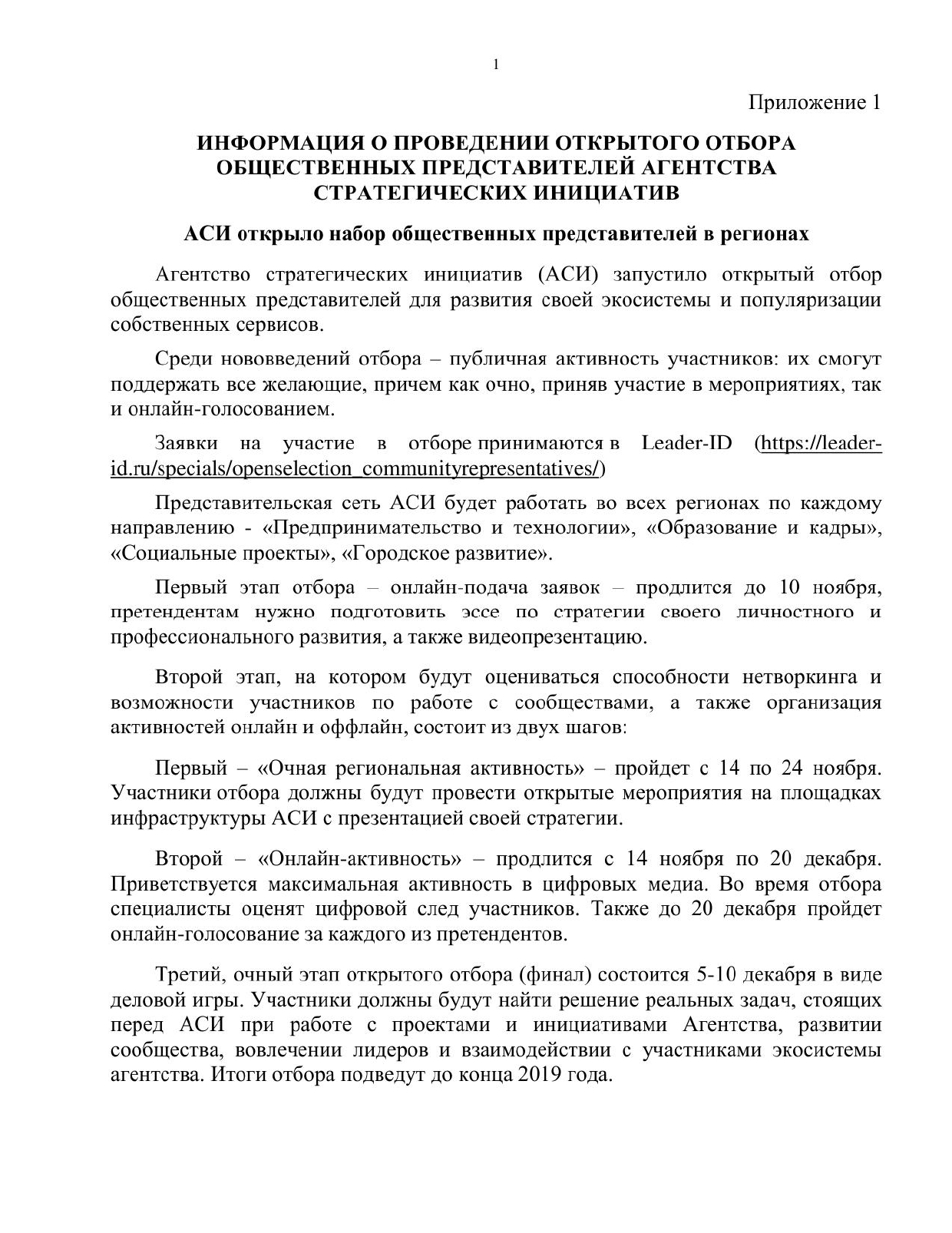 1

Приложение 1

ИНФОРМАЦИЯ О ПРОВЕДЕНИИ ОТКРЫТОГО ОТБОРА ОБЩЕСТВЕННЫХ ПРЕДСТАВИТЕЛЕЙ АГЕНТСТВА СТРАТЕГИЧЕСКИХ ИНИЦИАТИВ

АСИ открыло набор общественных представителей в регионах

Агентство стратегических инициатив (АСИ) запустило открытый отбор общественных представителей для развития своей экосистемы и популяризации собственных сервисов.

Среди нововведений отбора – публичная активность участников: их смогут поддержать все желающие, причем как очно, приняв участие в мероприятиях, так и онлайн-голосованием.

Заявки на участие в отборе принимаются в Leader-ID (https://leader-id.ru/specials/openselection_communityrepresentatives/)

Представительская сеть АСИ будет работать во всех регионах по каждому направлению - «Предпринимательство и технологии», «Образование и кадры», «Социальные проекты», «Городское развитие».

Первый этап отбора – онлайн-подача заявок – продлится до 10 ноября, претендентам нужно подготовить эссе по стратегии своего личностного и профессионального развития, а также видеопрезентацию.

Второй этап, на котором будут оцениваться способности нетворкинга и возможности участников по работе с сообществами, а также организация активностей онлайн и оффлайн, состоит из двух шагов:

Первый – «Очная региональная активность» – пройдет с 14 по 24 ноября. Участники отбора должны будут провести открытые мероприятия на площадках инфраструктуры АСИ с презентацией своей стратегии.

Второй – «Онлайн-активность» – продлится с 14 ноября по 20 декабря. Приветствуется максимальная активность в цифровых медиа. Во время отбора специалисты оценят цифровой след участников. Также до 20 декабря пройдет онлайн-голосование за каждого из претендентов.

Третий, очный этап открытого отбора (финал) состоится 5-10 декабря в виде деловой игры. Участники должны будут найти решение реальных задач, стоящих перед АСИ при работе с проектами и инициативами Агентства, развитии сообщества, вовлечении лидеров и взаимодействии с участниками экосистемы агентства. Итоги отбора подведут до конца 2019 года.